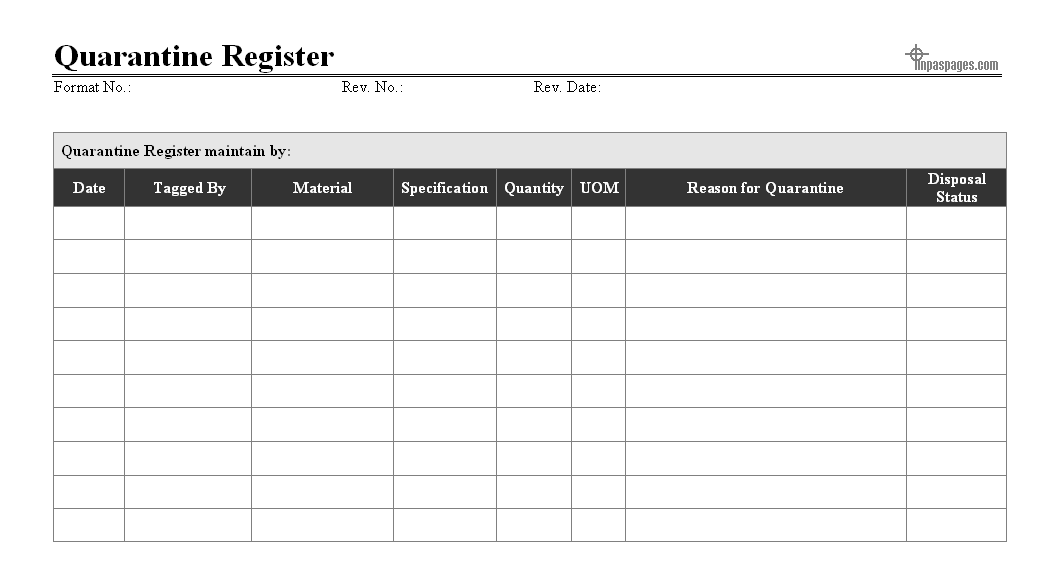 Quarantine Register

inpaspages.com

Format No.: Rev. No.: Rev. Date:

Quarantine Register maintain by:

| Date | Tagged By | Material | Specification | Quantity | UOM | Reason for Quarantine | Disposal Status |
|---|---|---|---|---|---|---|---|
| | | | | | | | |
| | | | | | | | |
| | | | | | | | |
| | | | | | | | |
| | | | | | | | |
| | | | | | | | |
| | | | | | | | |
| | | | | | | | |
| | | | | | | | |
| | | | | | | | |